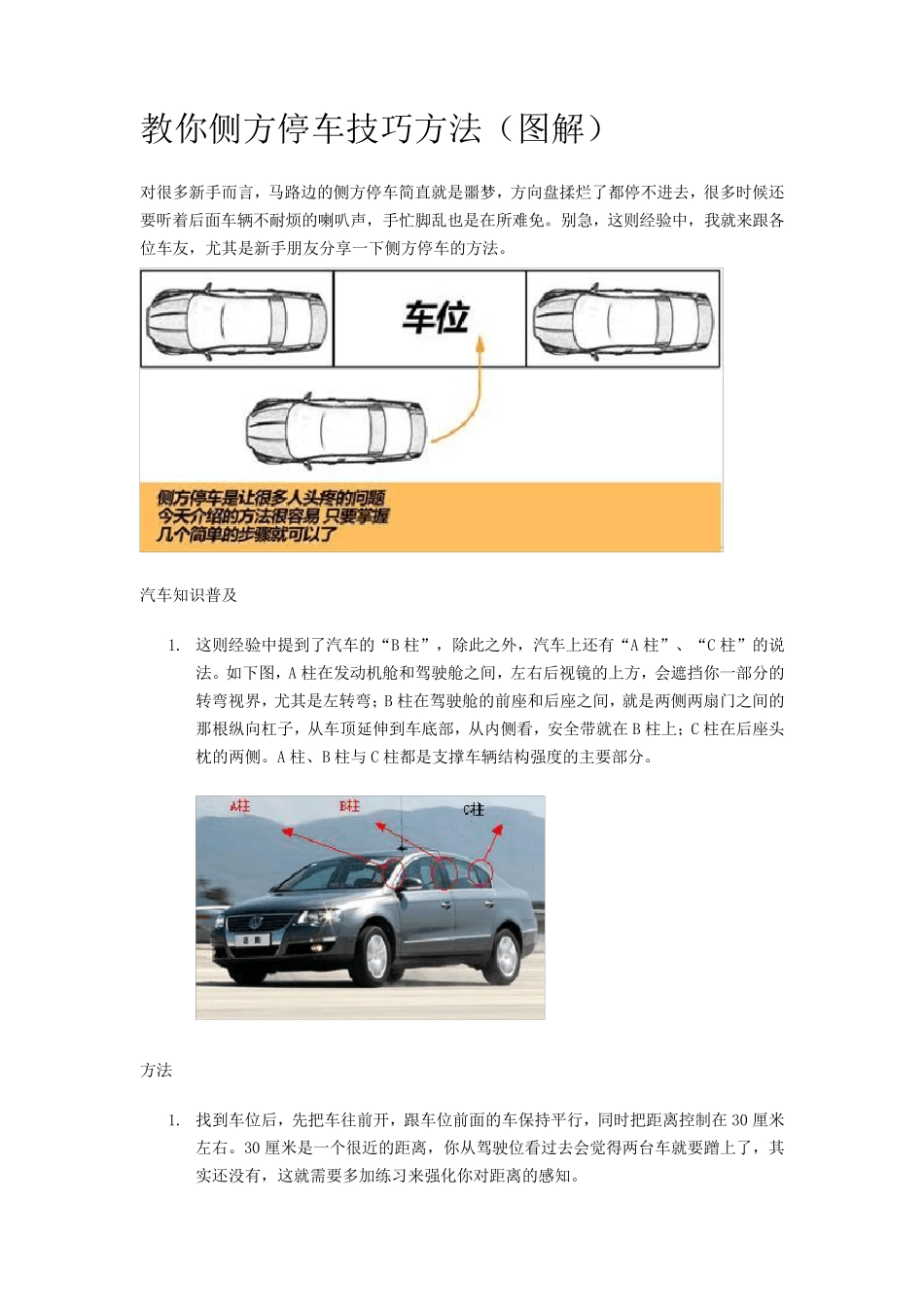 教你侧方停车技巧方法（图解）

对很多新手而言，马路边的侧方停车简直就是噩梦，方向盘揉烂了都停不进去，很多时候还要听着后面车辆不耐烦的喇叭声，手忙脚乱也是在所难免。别急，这则经验中，我就来跟各位车友，尤其是新手朋友分享一下侧方停车的方法。

车位

侧方停车是让很多人头疼的问题
今天介绍的方法很容易 只要掌握
几个简单的步骤就可以了

汽车知识普及

1. 这则经验中提到了汽车的“B柱”，除此之外，汽车上还有“A柱”、“C柱”的说法。如下图，A柱在发动机舱和驾驶舱之间，左右后视镜的上方，会遮挡你一部分的转弯视界，尤其是左转弯；B柱在驾驶舱的前座和后座之间，就是两侧两扇门之间的那根纵向杠子，从车顶延伸到车底部，从内侧看，安全带就在B柱上；C柱在后座头枕的两侧。A柱、B柱与C柱都是支撑车辆结构强度的主要部分。

A柱 B柱 C柱

方法

1. 找到车位后，先把车往前开，跟车位前面的车保持平行，同时把距离控制在30厘米左右。30厘米是一个很近的距离，你从驾驶位看过去会觉得两台车就要蹭上了，其实还没有，这就需要多加练习来强化你对距离的感知。